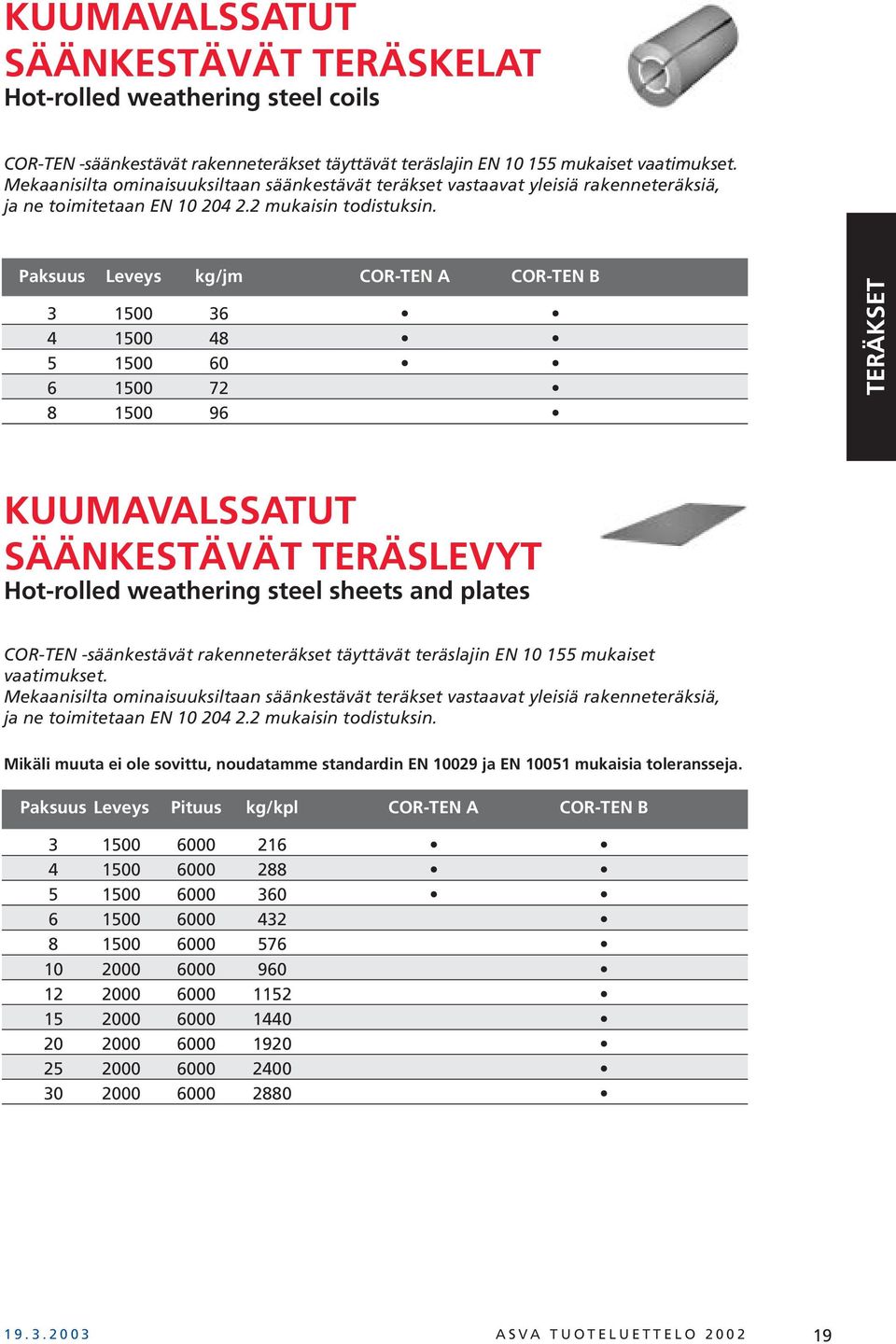 KUUMAVALSSATUT SÄÄNKESTÄVÄT TERÄSKELAT
Hot-rolled weathering steel coils

COR-TEN -säänkestävät rakenneteräkset täyttävät teräslajin EN 10 155 mukaiset vaatimukset. Mekaanisilta ominaisuuksiltaan säänkestävät teräkset vastaavat yleisiä rakenneteräksiä, ja ne toimitetaan EN 10 204 2.2 mukaisin todistuksin.

| Paksuus | Leveys | kg/jm | COR-TEN A | COR-TEN B |
|---|---|---|---|---|
| 3 | 1500 | 36 | • | • |
| 4 | 1500 | 48 | • | • |
| 5 | 1500 | 60 | • | • |
| 6 | 1500 | 72 | | • |
| 8 | 1500 | 96 | | • |

TERÄKSET

KUUMAVALSSATUT SÄÄNKESTÄVÄT TERÄSLEVYT
Hot-rolled weathering steel sheets and plates

COR-TEN -säänkestävät rakenneteräkset täyttävät teräslajin EN 10 155 mukaiset vaatimukset.
Mekaanisilta ominaisuuksiltaan säänkestävät teräkset vastaavat yleisiä rakenneteräksiä, ja ne toimitetaan EN 10 204 2.2 mukaisin todistuksin.

Mikäli muuta ei ole sovittu, noudatamme standardin EN 10029 ja EN 10051 mukaisia toleransseja.

| Paksuus | Leveys | Pituus | kg/kpl | COR-TEN A | COR-TEN B |
|---|---|---|---|---|---|
| 3 | 1500 | 6000 | 216 | • | • |
| 4 | 1500 | 6000 | 288 | • | • |
| 5 | 1500 | 6000 | 360 | • | • |
| 6 | 1500 | 6000 | 432 | | • |
| 8 | 1500 | 6000 | 576 | | • |
| 10 | 2000 | 6000 | 960 | | • |
| 12 | 2000 | 6000 | 1152 | | • |
| 15 | 2000 | 6000 | 1440 | | • |
| 20 | 2000 | 6000 | 1920 | | • |
| 25 | 2000 | 6000 | 2400 | | • |
| 30 | 2000 | 6000 | 2880 | | • |

19.3.2003
ASVA TUOTELUETTELO 2002
19